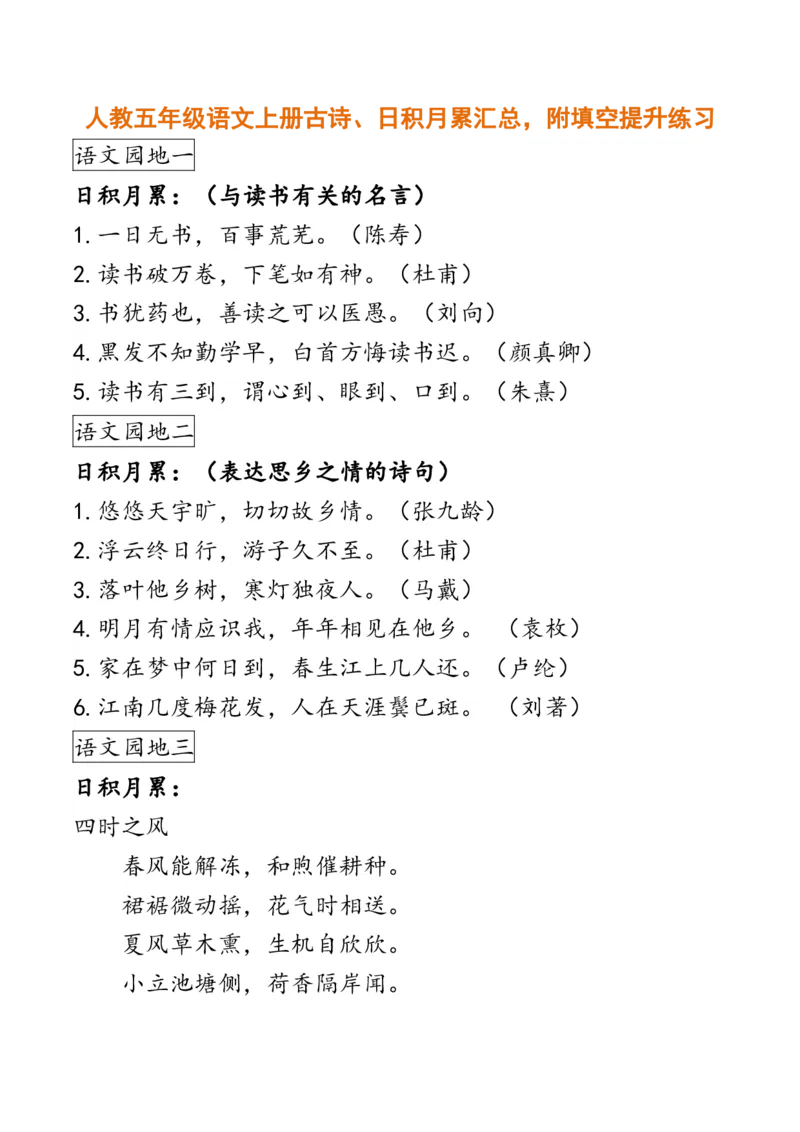 人教五年级语文上册古诗、日积月累汇总，附填空提升练习

语文园地一

日积月累：（与读书有关的名言）

1. 一日无书，百事荒芜。（陈寿）

2. 读书破万卷，下笔如有神。（杜甫）

3. 书犹药也，善读之可以医愚。（刘向）

4. 黑发不知勤学早，白首方悔读书迟。（颜真卿）

5. 读书有三到，谓心到、眼到、口到。（朱熹）

语文园地二

日积月累：（表达思乡之情的诗句）

1. 悠悠天宇旷，切切故乡情。（张九龄）

2. 浮云终日行，游子久不至。（杜甫）

3. 落叶他乡树，寒灯独夜人。（马戴）

4. 明月有情应识我，年年相见在他乡。（袁枚）

5. 家在梦中何日到，春生江上几人还。（卢纶）

6. 江南几度梅花发，人在天涯鬓已斑。（刘著）

语文园地三

日积月累：

四时之风

春风能解冻，和煦催耕种。

裙裾微动摇，花气时相送。

夏风草木熏，生机自欣欣。

小立池塘侧，荷香隔岸闻。